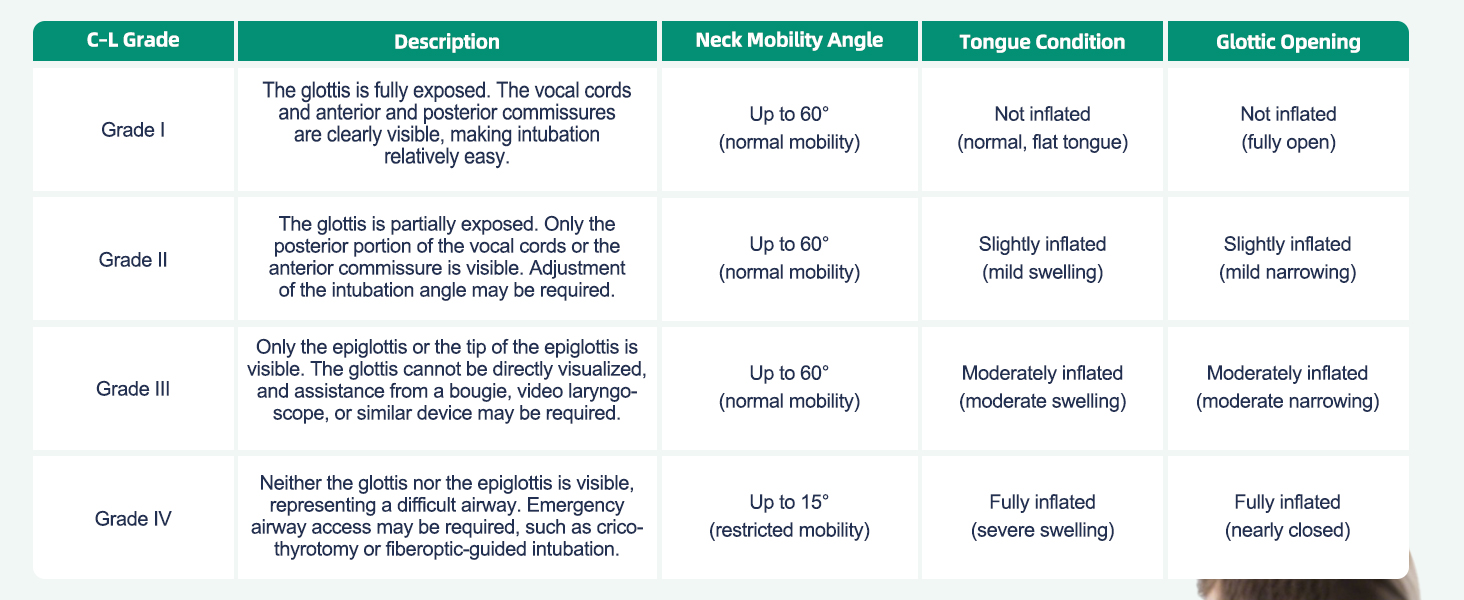 | C-L Grade | Description | Neck Mobility Angle | Tongue Condition | Glottic Opening |
|---|---|---|---|---|
| Grade I | The glottis is fully exposed. The vocal cords and anterior and posterior commissures are clearly visible, making intubation relatively easy. | Up to 60° (normal mobility) | Not inflated (normal, flat tongue) | Not inflated (fully open) |
| Grade II | The glottis is partially exposed. Only the posterior portion of the vocal cords or the anterior commissure is visible. Adjustment of the intubation angle may be required. | Up to 60° (normal mobility) | Slightly inflated (mild swelling) | Slightly inflated (mild narrowing) |
| Grade III | Only the epiglottis or the tip of the epiglottis is visible. The glottis cannot be directly visualized, and assistance from a bougie, video laryngoscope, or similar device may be required. | Up to 60° (normal mobility) | Moderately inflated (moderate swelling) | Moderately inflated (moderate narrowing) |
| Grade IV | Neither the glottis nor the epiglottis is visible, representing a difficult airway. Emergency airway access may be required, such as cricothyrotomy or fiberoptic-guided intubation. | Up to 15° (restricted mobility) | Fully inflated (severe swelling) | Fully inflated (nearly closed) |